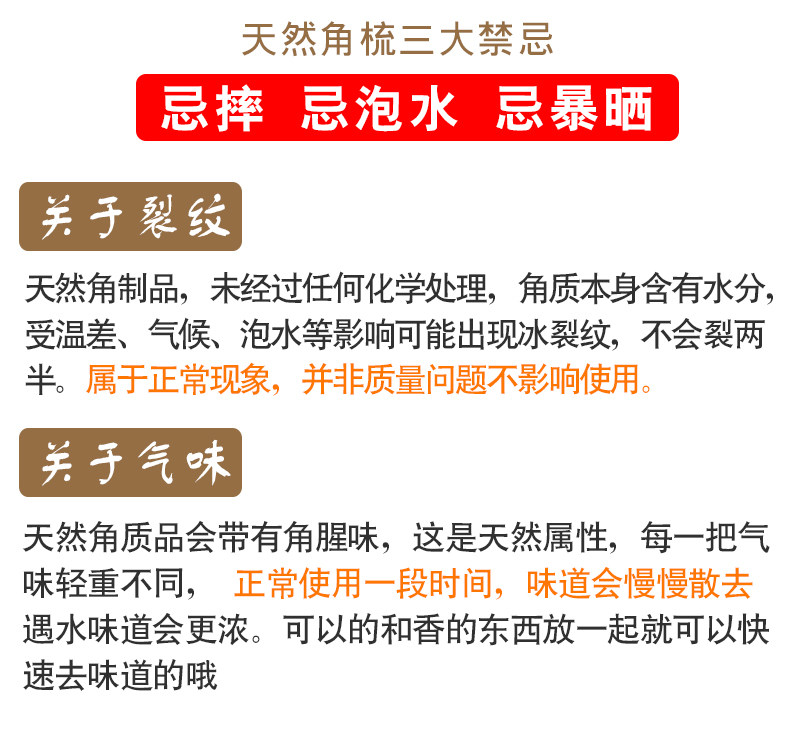 天然角梳三大禁忌

忌摔 忌泡水 忌暴晒

关于裂纹

天然角制品，未经过任何化学处理，角质本身含有水分，受温差、气候、泡水等影响可能出现冰裂纹，不会裂两半。属于正常现象，并非质量问题不影响使用。

关于气味

天然角质品会带有角腥味，这是天然属性，每一把气味轻重不同， 正常使用一段时间，味道会慢慢散去遇水味道会更浓。可以的和香的东西放一起就可以快速去味道的哦